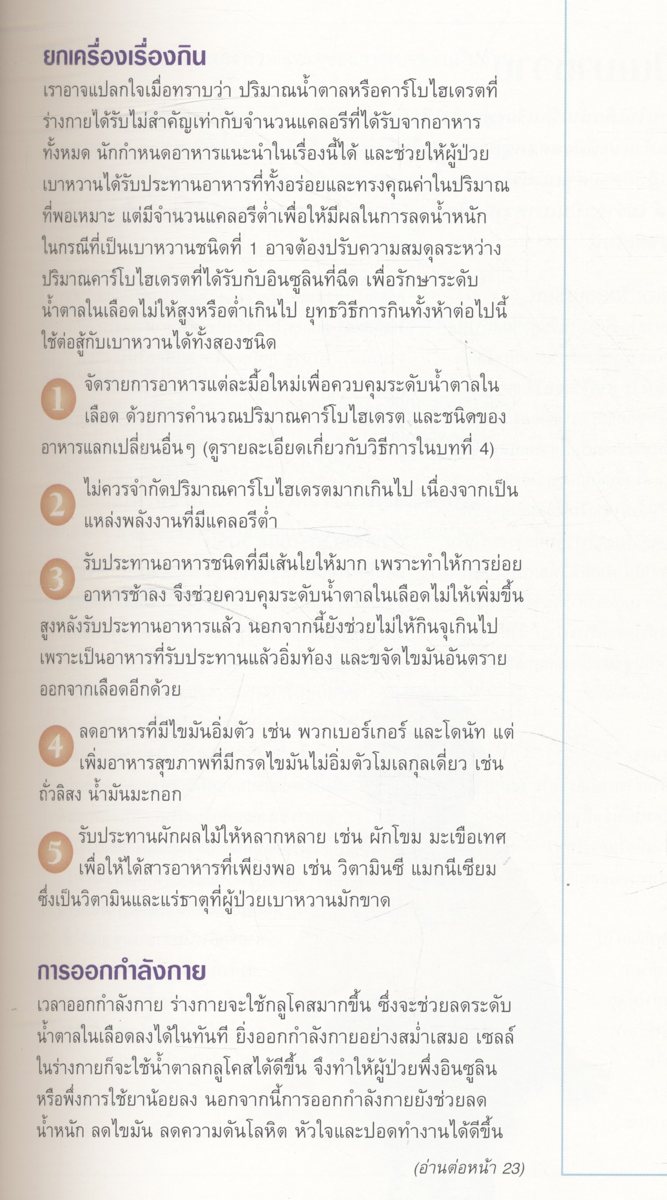 ยกเครื่องเรื่องกิน
เราอาจแปลกใจเมื่อทราบว่า ปริมาณน้ำตาลหรือคาร์โบไฮเดรตที่ร่างกายได้รับไม่สำคัญเท่ากับจำนวนแคลอรีที่ได้รับจากอาหารทั้งหมด นักกำหนดอาหารแนะนำในเรื่องนี้ได้ และช่วยให้ผู้ป่วยเบาหวานได้รับประทานอาหารที่ทั้งอร่อยและทรงคุณค่าในปริมาณที่พอเหมาะ แต่มีจำนวนแคลอรีต่ำเพื่อให้มีผลในการลดน้ำหนัก ในกรณีที่เป็นเบาหวานชนิดที่ 1 อาจต้องปรับความสมดุลระหว่างปริมาณคาร์โบไฮเดรตที่ได้รับกับอินซูลินที่ฉีด เพื่อรักษาระดับน้ำตาลในเลือดไม่ให้สูงหรือต่ำเกินไป ยุทธวิธีการกินทั้งห้าต่อไปนี้ใช้ต่อสู้กับเบาหวานได้ทั้งสองชนิด

1 จัดรายการอาหารแต่ละมื้อใหม่เพื่อควบคุมระดับน้ำตาลในเลือด ด้วยการคำนวณปริมาณคาร์โบไฮเดรต และชนิดของอาหารแลกเปลี่ยนอื่นๆ (ดูรายละเอียดเกี่ยวกับวิธีการในบทที่ 4)

2 ไม่ควรจำกัดปริมาณคาร์โบไฮเดรตมากเกินไป เนื่องจากเป็นแหล่งพลังงานที่มีแคลอรีต่ำ

3 รับประทานอาหารชนิดที่มีเส้นใยให้มาก เพราะทำให้การย่อยอาหารช้าลง จึงช่วยควบคุมระดับน้ำตาลในเลือดไม่ให้เพิ่มขึ้นสูงหลังรับประทานอาหารแล้ว นอกจากนี้ยังช่วยไม่ให้กินจุเกินไป เพราะเป็นอาหารที่รับประทานแล้วอิ่มท้อง และขจัดไขมันอันตรายออกจากเลือดอีกด้วย

4 ลดอาหารที่มีไขมันอิ่มตัว เช่น พวกเบอร์เกอร์ และโดนัท แต่เพิ่มอาหารสุขภาพที่มีกรดไขมันไม่อิ่มตัวโมเลกุลเดี่ยว เช่น ถั่วลิสง น้ำมันมะกอก

5 รับประทานผักผลไม้ให้หลากหลาย เช่น ผักโขม มะเขือเทศ เพื่อให้ได้สารอาหารที่เพียงพอ เช่น วิตามินซี แมกนีเซียม ซึ่งเป็นวิตามินและแร่ธาตุที่ผู้ป่วยเบาหวานมักขาด

การออกกำลังกาย
เวลาออกกำลังกาย ร่างกายจะใช้กลูโคสมากขึ้น ซึ่งจะช่วยลดระดับน้ำตาลในเลือดลงได้ในทันที ยิ่งออกกำลังกายอย่างสม่ำเสมอ เซลล์ในร่างกายก็จะใช้น้ำตาลกลูโคสได้ดีขึ้น จึงทำให้ผู้ป่วยพึ่งอินซูลินหรือพึ่งการใช้ยาน้อยลง นอกจากนี้การออกกำลังกายยังช่วยลดน้ำหนัก ลดไขมัน ลดความดันโลหิต หัวใจและปอดทำงานได้ดีขึ้น

(อ่านต่อหน้า 23)